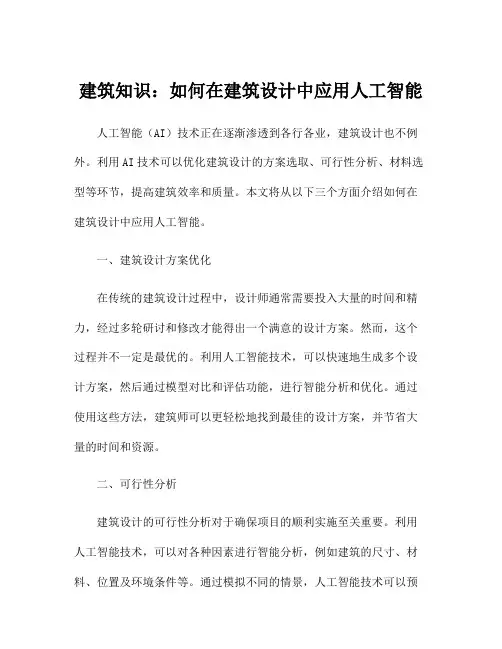 建筑知识：如何在建筑设计中应用人工智能

人工智能（AI）技术正在逐渐渗透到各行各业，建筑设计也不例外。利用AI技术可以优化建筑设计的方案选取、可行性分析、材料选型等环节，提高建筑效率和质量。本文将从以下三个方面介绍如何在建筑设计中应用人工智能。

一、建筑设计方案优化

在传统的建筑设计过程中，设计师通常需要投入大量的时间和精力，经过多轮研讨和修改才能得出一个满意的设计方案。然而，这个过程并不一定是最优的。利用人工智能技术，可以快速地生成多个设计方案，然后通过模型对比和评估功能，进行智能分析和优化。通过使用这些方法，建筑师可以更轻松地找到最佳的设计方案，并节省大量的时间和资源。

二、可行性分析

建筑设计的可行性分析对于确保项目的顺利实施至关重要。利用人工智能技术，可以对各种因素进行智能分析，例如建筑的尺寸、材料、位置及环境条件等。通过模拟不同的情景，人工智能技术可以预